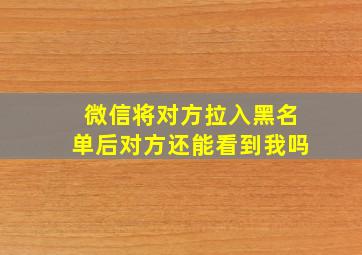 微信将对方拉入黑名单后对方还能看到我吗